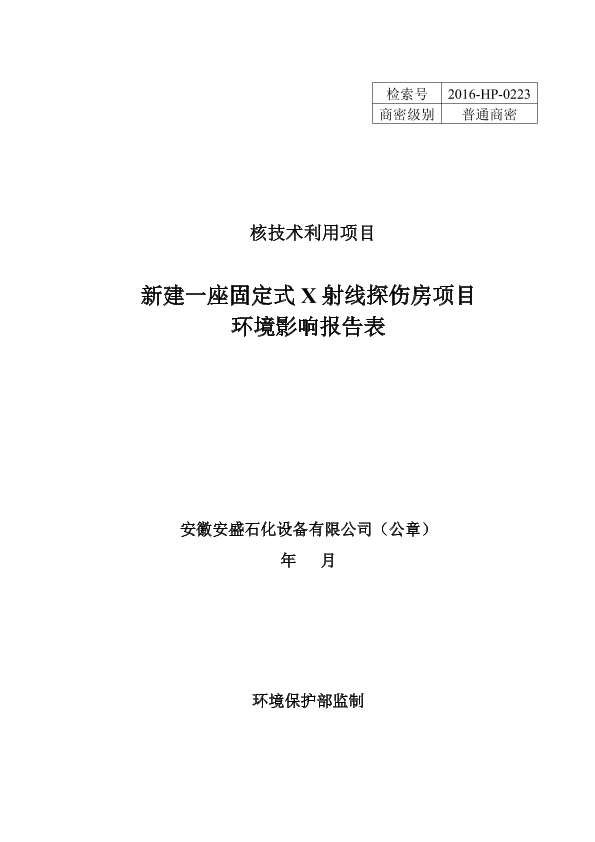 | 检索号 | 2016-HP-0223 |
|---|---|
| 商密级别 | 普通商密 |

核技术利用项目

新建一座固定式 X 射线探伤房项目
环境影响报告表

安徽安盛石化设备有限公司（公章）
年 月

环境保护部监制